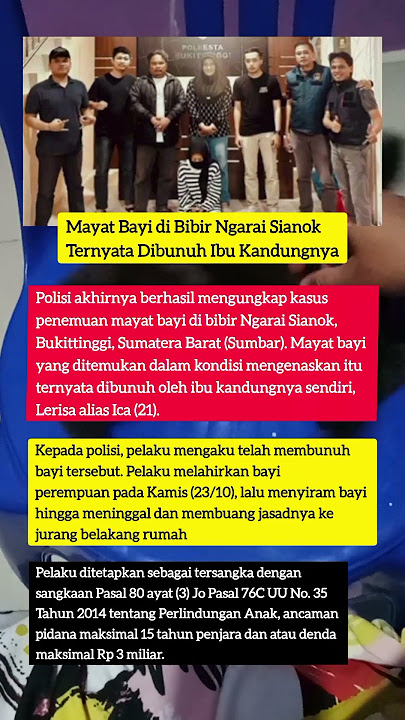 POLRESTA BUKITTINGGI

Mayat Bayi di Bibir Ngarai Sianok Ternyata Dibunuh Ibu Kandungnya

Polisi akhirnya berhasil mengungkap kasus penemuan mayat bayi di bibir Ngarai Sianok, Bukittinggi, Sumatera Barat (Sumbar). Mayat bayi yang ditemukan dalam kondisi mengenaskan itu ternyata dibunuh oleh ibu kandungnya sendiri, Lerisa alias Ica (21).

Kepada polisi, pelaku mengaku telah membunuh bayi tersebut. Pelaku melahirkan bayi perempuan pada Kamis (23/10), lalu menyiram bayi hingga meninggal dan membuang jasadnya ke jurang belakang rumah

Pelaku ditetapkan sebagai tersangka dengan sangkaan Pasal 80 ayat (3) Jo Pasal 76C UU No. 35 Tahun 2014 tentang Perlindungan Anak, ancaman pidana maksimal 15 tahun penjara dan atau denda maksimal Rp 3 miliar.